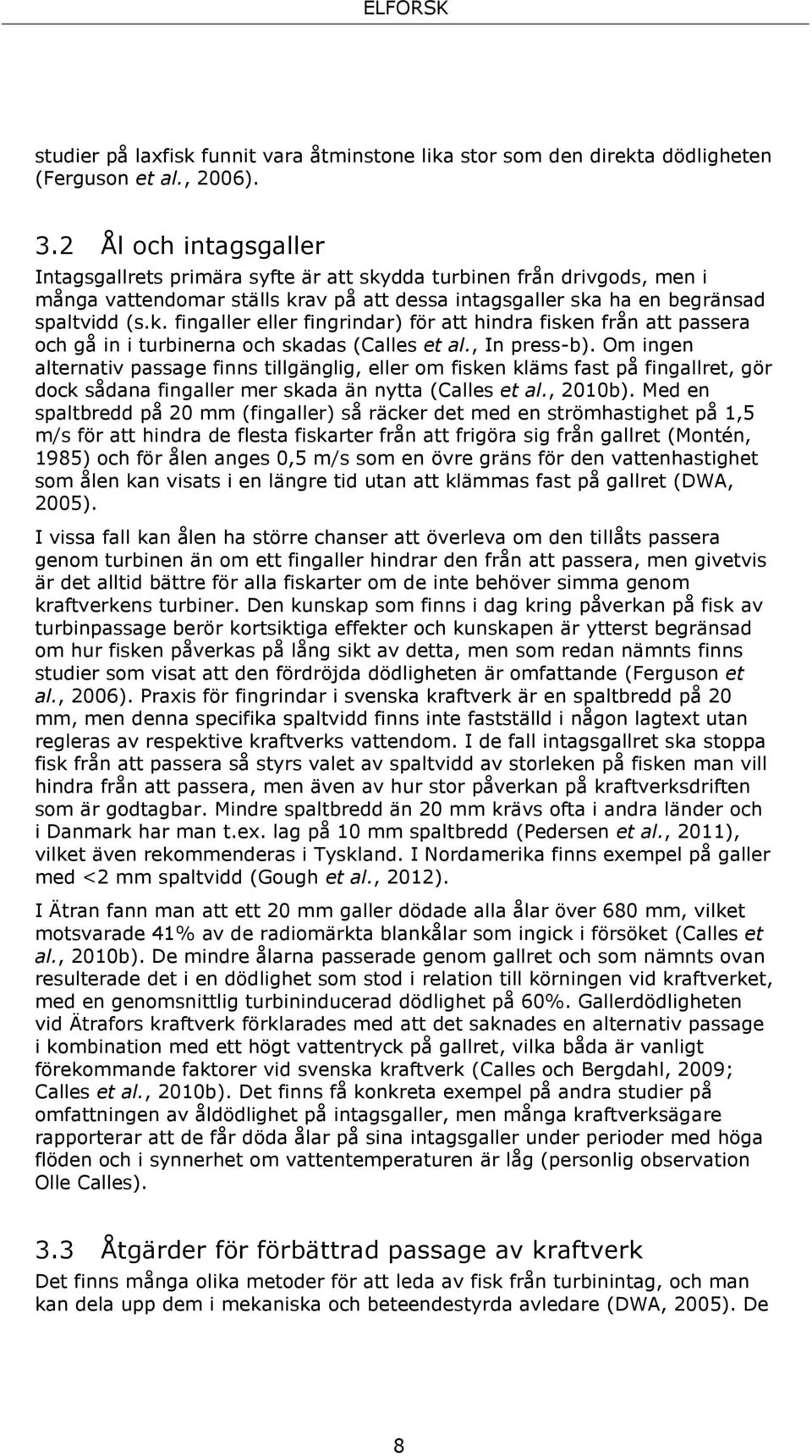 ELFORSK

studier på laxfisk funnit vara åtminstone lika stor som den direkta dödligheten (Ferguson et al., 2006).

3.2 Ål och intagsgaller

Intagsgallrets primära syfte är att skydda turbinen från drivgods, men i många vattendomar ställs krav på att dessa intagsgaller ska ha en begränsad spaltvidd (s.k. fingaller eller fingrindar) för att hindra fisken från att passera och gå in i turbinerna och skadas (Calles et al., In press-b). Om ingen alternativ passage finns tillgänglig, eller om fisken kläms fast på fingallret, gör dock sådana fingaller mer skada än nytta (Calles et al., 2010b). Med en spaltbredd på 20 mm (fingaller) så räcker det med en strömhastighet på 1,5 m/s för att hindra de flesta fiskarter från att frigöra sig från gallret (Montén, 1985) och för ålen anges 0,5 m/s som en övre gräns för den vattenhastighet som ålen kan visats i en längre tid utan att klämmas fast på gallret (DWA, 2005).

I vissa fall kan ålen ha större chanser att överleva om den tillåts passera genom turbinen än om ett fingaller hindrar den från att passera, men givetvis är det alltid bättre för alla fiskarter om de inte behöver simma genom kraftverkens turbiner. Den kunskap som finns i dag kring påverkan på fisk av turbinpassage berör kortsiktiga effekter och kunskapen är ytterst begränsad om hur fisken påverkas på lång sikt av detta, men som redan nämnts finns studier som visat att den fördröjda dödligheten är omfattande (Ferguson et al., 2006). Praxis för fingrindar i svenska kraftverk är en spaltbredd på 20 mm, men denna specifika spaltvidd finns inte fastställd i någon lagtext utan regleras av respektive kraftverks vattendom. I de fall intagsgallret ska stoppa fisk från att passera så styrs valet av spaltvidd av storleken på fisken man vill hindra från att passera, men även av hur stor påverkan på kraftverksdriften som är godtagbar. Mindre spaltbredd än 20 mm krävs ofta i andra länder och i Danmark har man t.ex. lag på 10 mm spaltbredd (Pedersen et al., 2011), vilket även rekommenderas i Tyskland. I Nordamerika finns exempel på galler med <2 mm spaltvidd (Gough et al., 2012).

I Ätran fann man att ett 20 mm galler dödade alla ålar över 680 mm, vilket motsvarade 41% av de radiomärkta blankålar som ingick i försöket (Calles et al., 2010b). De mindre ålarna passerade genom gallret och som nämnts ovan resulterade det i en dödlighet som stod i relation till körningen vid kraftverket, med en genomsnittlig turbininducerad dödlighet på 60%. Gallerdödligheten vid Ätrafors kraftverk förklarades med att det saknades en alternativ passage i kombination med ett högt vattentryck på gallret, vilka båda är vanligt förekommande faktorer vid svenska kraftverk (Calles och Bergdahl, 2009; Calles et al., 2010b). Det finns få konkreta exempel på andra studier på omfattningen av åldödlighet på intagsgaller, men många kraftverksägare rapporterar att de får döda ålar på sina intagsgaller under perioder med höga flöden och i synnerhet om vattentemperaturen är låg (personlig observation Olle Calles).

3.3 Åtgärder för förbättrad passage av kraftverk

Det finns många olika metoder för att leda av fisk från turbinintag, och man kan dela upp dem i mekaniska och beteendestyrda avledare (DWA, 2005). De

8